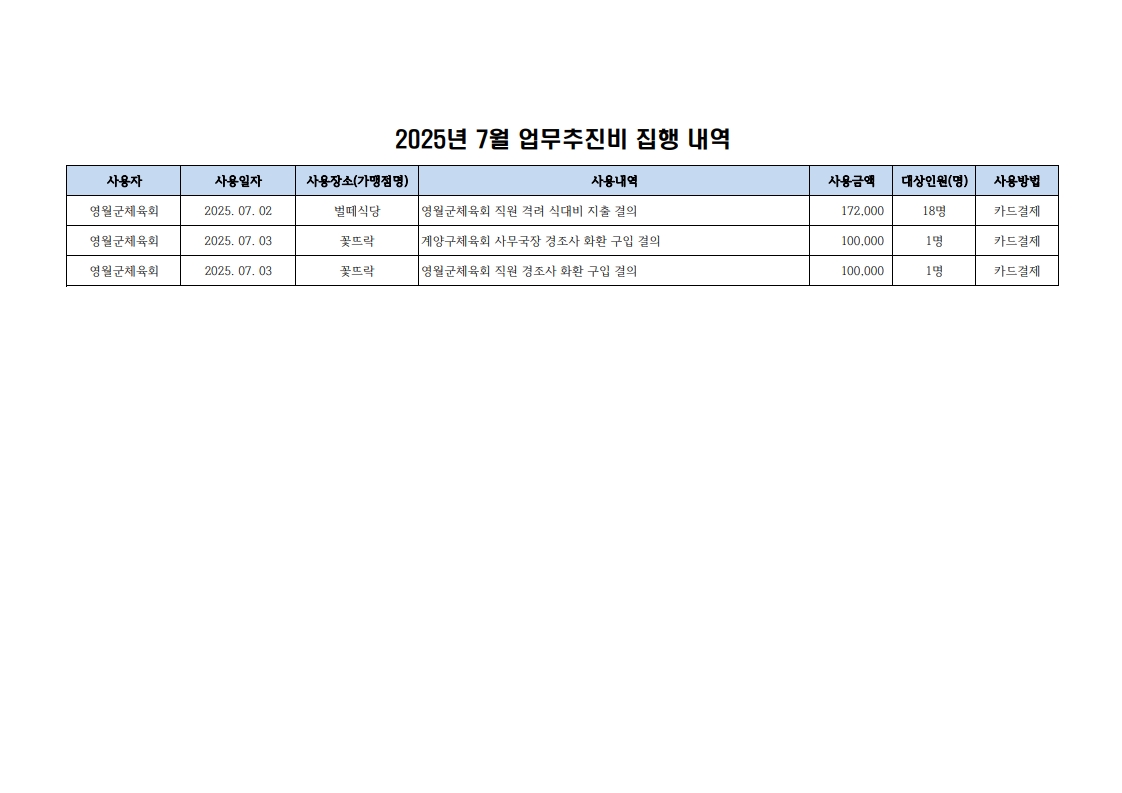 2025년 7월 업무추진비 집행 내역

| 사용자 | 사용일자 | 사용장소(가맹점명) | 사용내역 | 사용금액 | 대상인원(명) | 사용방법 |
|---|---|---|---|---|---|---|
| 영월군체육회 | 2025. 07. 02 | 벌떼식당 | 영월군체육회 직원 격려 식대비 지출 결의 | 172,000 | 18명 | 카드결제 |
| 영월군체육회 | 2025. 07. 03 | 꽃뜨락 | 계양구체육회 사무국장 경조사 화환 구입 결의 | 100,000 | 1명 | 카드결제 |
| 영월군체육회 | 2025. 07. 03 | 꽃뜨락 | 영월군체육회 직원 경조사 화환 구입 결의 | 100,000 | 1명 | 카드결제 |